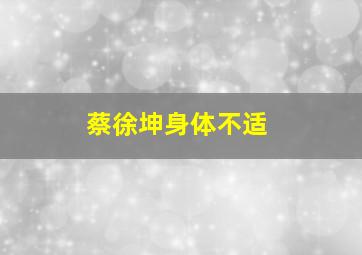 蔡徐坤身体不适